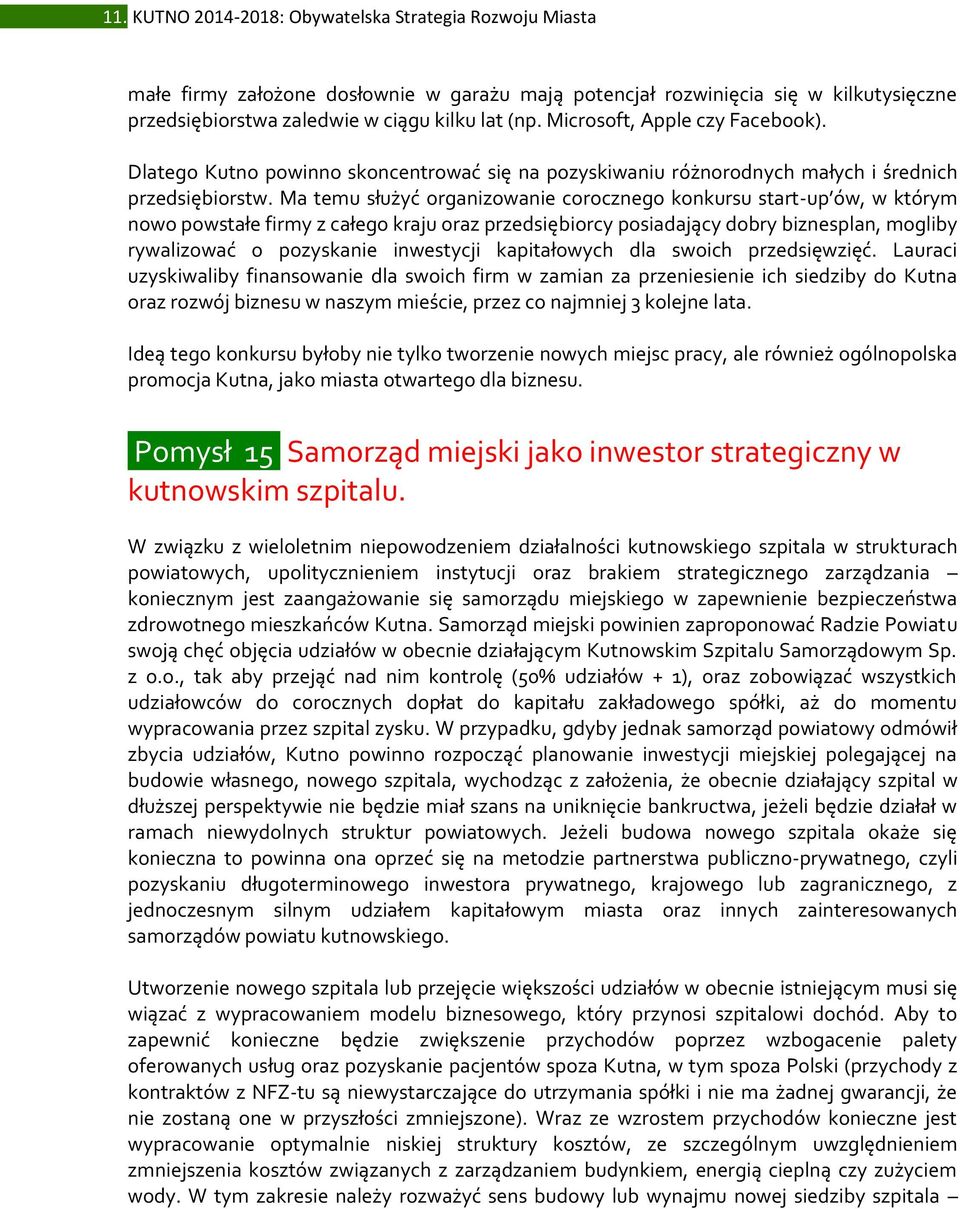 11. KUTNO 2014-2018: Obywatelska Strategia Rozwoju Miasta

małe firmy założone dosłownie w garażu mają potencjał rozwinięcia się w kilkutysięczne przedsiębiorstwa zaledwie w ciągu kilku lat (np. Microsoft, Apple czy Facebook).

Dlatego Kutno powinno skoncentrować się na pozyskiwaniu różnorodnych małych i średnich przedsiębiorstw. Ma temu służyć organizowanie corocznego konkursu start-up'ów, w którym nowo powstałe firmy z całego kraju oraz przedsiębiorcy posiadający dobry biznesplan, mogliby rywalizować o pozyskanie inwestycji kapitałowych dla swoich przedsięwzięć. Lauraci uzyskiwaliby finansowanie dla swoich firm w zamian za przeniesienie ich siedziby do Kutna oraz rozwój biznesu w naszym mieście, przez co najmniej 3 kolejne lata.

Ideą tego konkursu byłoby nie tylko tworzenie nowych miejsc pracy, ale również ogólnopolska promocja Kutna, jako miasta otwartego dla biznesu.

Pomysł 15 Samorząd miejski jako inwestor strategiczny w kutnowskim szpitalu.

W związku z wieloletnim niepowodzeniem działalności kutnowskiego szpitala w strukturach powiatowych, upolitycznieniem instytucji oraz brakiem strategicznego zarządzania – koniecznym jest zaangażowanie się samorządu miejskiego w zapewnienie bezpieczeństwa zdrowotnego mieszkańców Kutna. Samorząd miejski powinien zaproponować Radzie Powiatu swoją chęć objęcia udziałów w obecnie działającym Kutnowskim Szpitalu Samorządowym Sp. z o.o., tak aby przejąć nad nim kontrolę (50% udziałów + 1), oraz zobowiązać wszystkich udziałowców do corocznych dopłat do kapitału zakładowego spółki, aż do momentu wypracowania przez szpital zysku. W przypadku, gdyby jednak samorząd powiatowy odmówił zbycia udziałów, Kutno powinno rozpocząć planowanie inwestycji miejskiej polegającej na budowie własnego, nowego szpitala, wychodząc z założenia, że obecnie działający szpital w dłuższej perspektywie nie będzie miał szans na uniknięcie bankructwa, jeżeli będzie działał w ramach niewydolnych struktur powiatowych. Jeżeli budowa nowego szpitala okaże się konieczna to powinna ona oprzeć się na metodzie partnerstwa publiczno-prywatnego, czyli pozyskaniu długoterminowego inwestora prywatnego, krajowego lub zagranicznego, z jednoczesnym silnym udziałem kapitałowym miasta oraz innych zainteresowanych samorządów powiatu kutnowskiego.

Utworzenie nowego szpitala lub przejęcie większości udziałów w obecnie istniejącym musi się wiązać z wypracowaniem modelu biznesowego, który przynosi szpitalowi dochód. Aby to zapewnić konieczne będzie zwiększenie przychodów poprzez wzbogacenie palety oferowanych usług oraz pozyskanie pacjentów spoza Kutna, w tym spoza Polski (przychody z kontraktów z NFZ-tu są niewystarczające do utrzymania spółki i nie ma żadnej gwarancji, że nie zostaną one w przyszłości zmniejszone). Wraz ze wzrostem przychodów konieczne jest wypracowanie optymalnie niskiej struktury kosztów, ze szczególnym uwzględnieniem zmniejszenia kosztów związanych z zarządzaniem budynkiem, energią cieplną czy zużyciem wody. W tym zakresie należy rozważyć sens budowy lub wynajmu nowej siedziby szpitala –